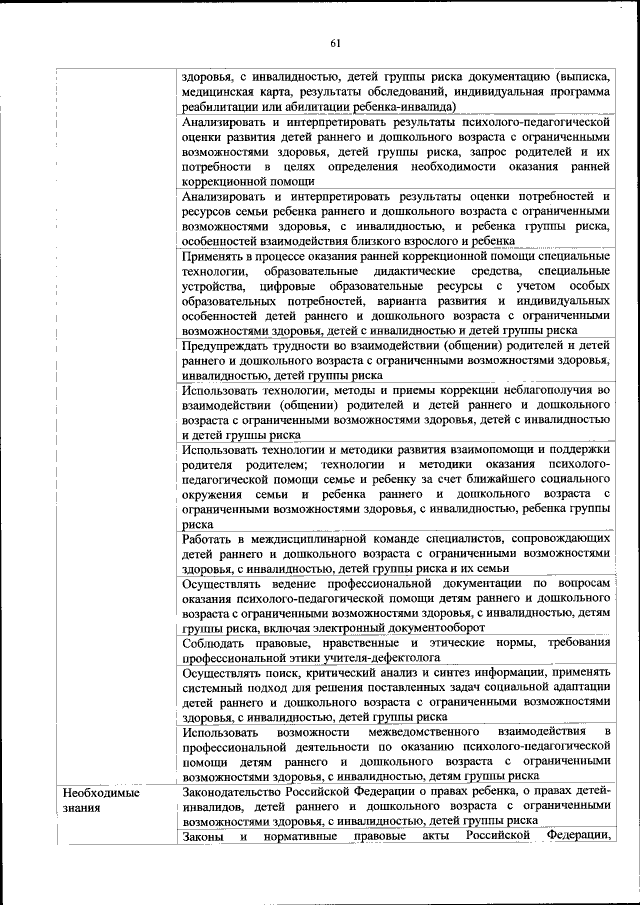 61

| | |
|---|---|
| | здоровья, с инвалидностью, детей группы риска документацию (выписка, медицинская карта, результаты обследований, индивидуальная программа реабилитации или абилитации ребенка-инвалида) |
| | Анализировать и интерпретировать результаты психолого-педагогической оценки развития детей раннего и дошкольного возраста с ограниченными возможностями здоровья, детей группы риска, запрос родителей и их потребности в целях определения необходимости оказания ранней коррекционной помощи |
| | Анализировать и интерпретировать результаты оценки потребностей и ресурсов семьи ребенка раннего и дошкольного возраста с ограниченными возможностями здоровья, с инвалидностью, и ребенка группы риска, особенностей взаимодействия близкого взрослого и ребенка |
| | Применять в процессе оказания ранней коррекционной помощи специальные технологии, образовательные дидактические средства, специальные устройства, цифровые образовательные ресурсы с учетом особых образовательных потребностей, варианта развития и индивидуальных особенностей детей раннего и дошкольного возраста с ограниченными возможностями здоровья, детей с инвалидностью и детей группы риска |
| | Предупреждать трудности во взаимодействии (общении) родителей и детей раннего и дошкольного возраста с ограниченными возможностями здоровья, инвалидностью, детей группы риска |
| | Использовать технологии, методы и приемы коррекции неблагополучия во взаимодействии (общении) родителей и детей раннего и дошкольного возраста с ограниченными возможностями здоровья, детей с инвалидностью и детей группы риска |
| | Использовать технологии и методики развития взаимопомощи и поддержки родителя родителем; технологии и методики оказания психолого-педагогической помощи семье и ребенку за счет ближайшего социального окружения семьи и ребенка раннего и дошкольного возраста с ограниченными возможностями здоровья, с инвалидностью, ребенка группы риска |
| | Работать в междисциплинарной команде специалистов, сопровождающих детей раннего и дошкольного возраста с ограниченными возможностями здоровья, с инвалидностью, детей группы риска и их семьи |
| | Осуществлять ведение профессиональной документации по вопросам оказания психолого-педагогической помощи детям раннего и дошкольного возраста с ограниченными возможностями здоровья, с инвалидностью, детям группы риска, включая электронный документооборот |
| | Соблюдать правовые, нравственные и этические нормы, требования профессиональной этики учителя-дефектолога |
| | Осуществлять поиск, критический анализ и синтез информации, применять системный подход для решения поставленных задач социальной адаптации детей раннего и дошкольного возраста с ограниченными возможностями здоровья, с инвалидностью, детей группы риска |
| | Использовать возможности межведомственного взаимодействия в профессиональной деятельности по оказанию психолого-педагогической помощи детям раннего и дошкольного возраста с ограниченными возможностями здоровья, с инвалидностью, детям группы риска |
| Необходимые знания | Законодательство Российской Федерации о правах ребенка, о правах детей-инвалидов, детей раннего и дошкольного возраста с ограниченными возможностями здоровья, с инвалидностью, детей группы риска |
| | Законы и нормативные правовые акты Российской Федерации, |